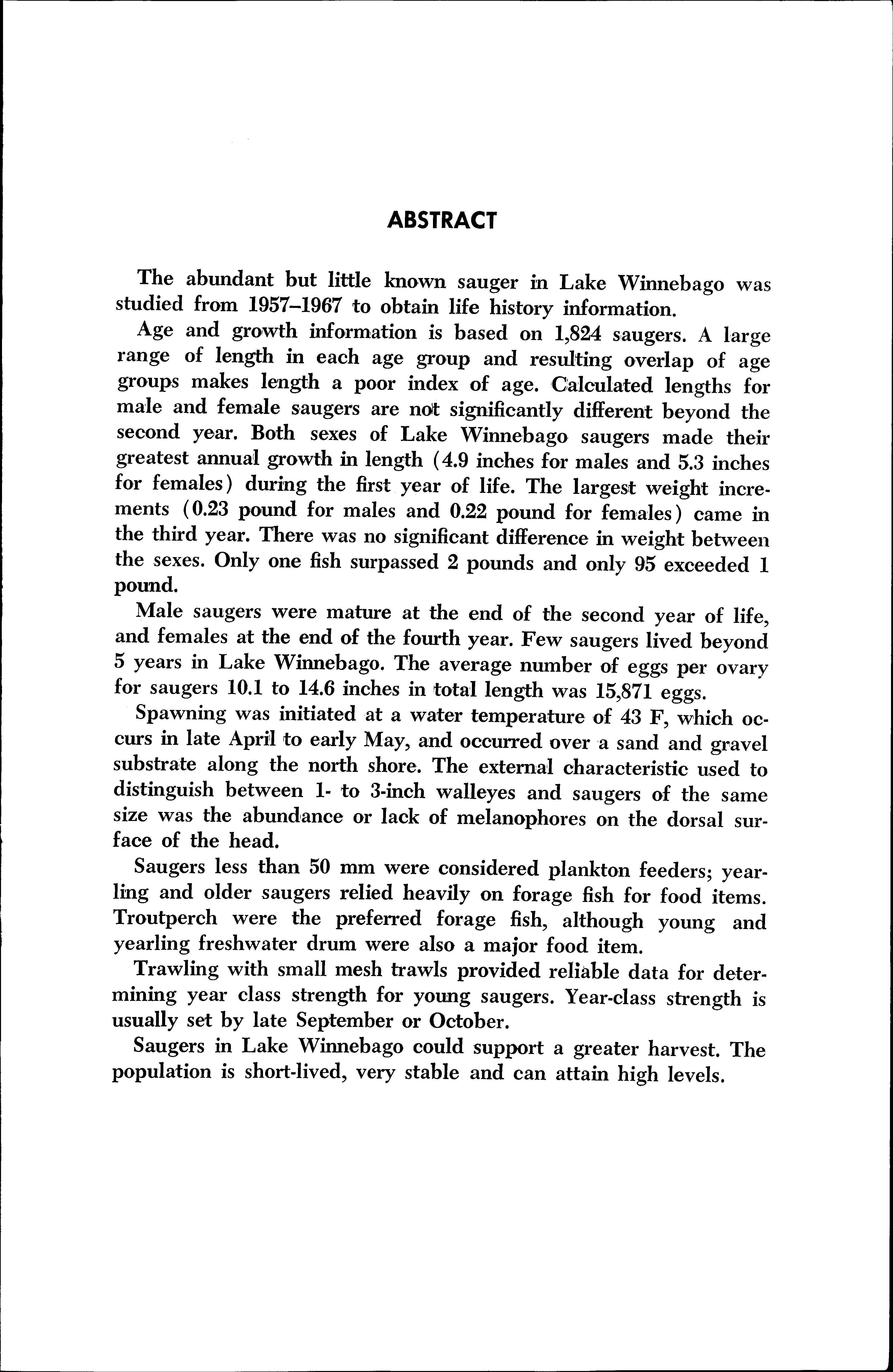 ABSTRACT

The abundant but little known sauger in Lake Winnebago was studied from 1957–1967 to obtain life history information.

Age and growth information is based on 1,824 saugers. A large range of length in each age group and resulting overlap of age groups makes length a poor index of age. Calculated lengths for male and female saugers are not significantly different beyond the second year. Both sexes of Lake Winnebago saugers made their greatest annual growth in length (4.9 inches for males and 5.3 inches for females) during the first year of life. The largest weight increments (0.23 pound for males and 0.22 pound for females) came in the third year. There was no significant difference in weight between the sexes. Only one fish surpassed 2 pounds and only 95 exceeded 1 pound.

Male saugers were mature at the end of the second year of life, and females at the end of the fourth year. Few saugers lived beyond 5 years in Lake Winnebago. The average number of eggs per ovary for saugers 10.1 to 14.6 inches in total length was 15,871 eggs.

Spawning was initiated at a water temperature of 43 F, which occurs in late April to early May, and occurred over a sand and gravel substrate along the north shore. The external characteristic used to distinguish between 1- to 3-inch walleyes and saugers of the same size was the abundance or lack of melanophores on the dorsal surface of the head.

Saugers less than 50 mm were considered plankton feeders; yearling and older saugers relied heavily on forage fish for food items. Troutperch were the preferred forage fish, although young and yearling freshwater drum were also a major food item.

Trawling with small mesh trawls provided reliable data for determining year class strength for young saugers. Year-class strength is usually set by late September or October.

Saugers in Lake Winnebago could support a greater harvest. The population is short-lived, very stable and can attain high levels.